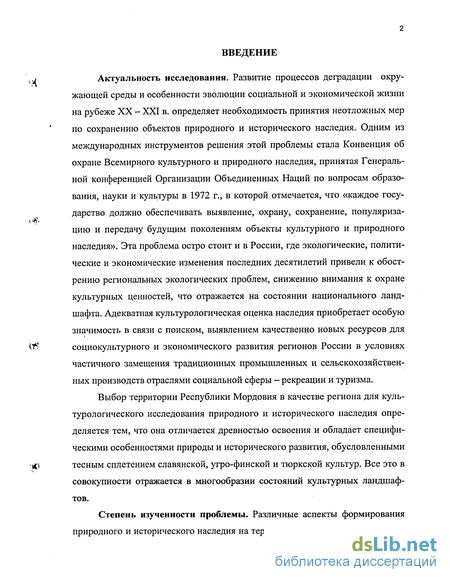 2

ВВЕДЕНИЕ

Актуальность исследования. Развитие процессов деградации окружающей среды и особенности эволюции социальной и экономической жизни на рубеже XX – XXI в. определяет необходимость принятия неотложных мер по сохранению объектов природного и исторического наследия. Одним из международных инструментов решения этой проблемы стала Конвенция об охране Всемирного культурного и природного наследия, принятая Генеральной конференцией Организации Объединенных Наций по вопросам образования, науки и культуры в 1972 г., в которой отмечается, что «каждое государство должно обеспечивать выявление, охрану, сохранение, популяризацию и передачу будущим поколениям объекты культурного и природного наследия». Эта проблема остро стоит и в России, где экологические, политические и экономические изменения последних десятилетий привели к обострению региональных экологических проблем, снижению внимания к охране культурных ценностей, что отражается на состоянии национального ландшафта. Адекватная культурологическая оценка наследия приобретает особую значимость в связи с поиском, выявлением качественно новых ресурсов для социокультурного и экономического развития регионов России в условиях частичного замещения традиционных промышленных и сельскохозяйственных производств отраслями социальной сферы – рекреации и туризма.

Выбор территории Республики Мордовия в качестве региона для культурологического исследования природного и исторического наследия определяется тем, что она отличается древностью освоения и обладает специфическими особенностями природы и исторического развития, обусловленными тесным сплетением славянской, угро-финской и тюркской культур. Все это в совокупности отражается в многообразии состояний культурных ландшафтов.

Степень изученности проблемы. Различные аспекты формирования природного и исторического наследия на тер

dsLib.net
библиотека диссертаций